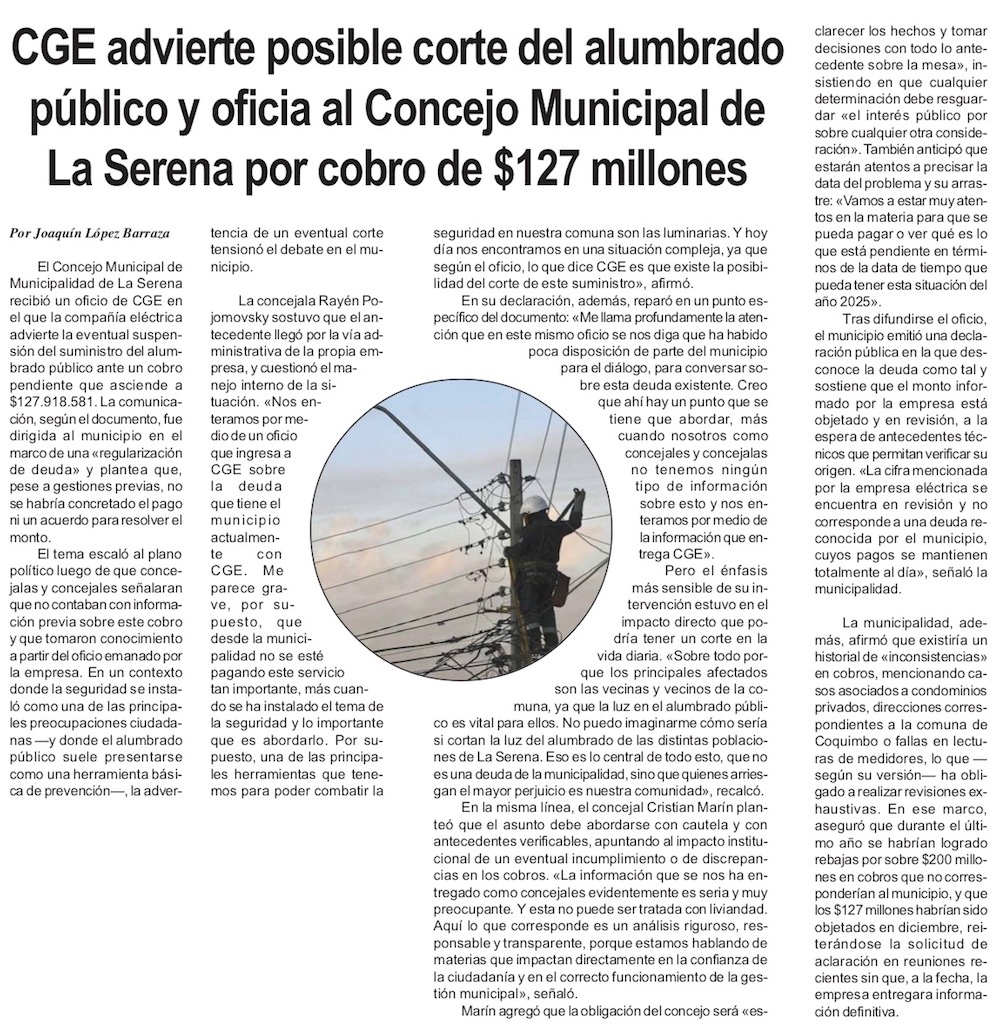 CGE advierte posible corte del alumbrado público y oficia al Concejo Municipal de La Serena por cobro de $127 millones

Por Joaquín López Barraza

El Concejo Municipal de Municipalidad de La Serena recibió un oficio de CGE en el que la compañía eléctrica advierte la eventual suspensión del suministro del alumbrado público ante un cobro pendiente que asciende a $127.918.581. La comunicación, según el documento, fue dirigida al municipio en el marco de una «regularización de deuda» y plantea que, pese a gestiones previas, no se habría concretado el pago ni un acuerdo para resolver el monto.

El tema escaló al plano político luego de que concejalas y concejales señalaran que no contaban con información previa sobre este cobro y que tomaron conocimiento a partir del oficio emanado por la empresa. En un contexto donde la seguridad se instaló como una de las principales preocupaciones ciudadanas —y donde el alumbrado público suele presentarse como una herramienta básica de prevención—, la advertencia de un eventual corte tensionó el debate en el municipio.

La concejala Rayén Pojomovsky sostuvo que el antecedente llegó por la vía administrativa de la propia empresa, y cuestionó el manejo interno de la situación. «Nos enteramos por medio de un oficio que ingresa a CGE sobre la deuda que tiene el municipio actualmente con CGE. Me parece grave, por supuesto, que desde la municipalidad no se esté pagando este servicio tan importante, más cuando se ha instalado el tema de la seguridad y lo importante que es abordarlo. Por supuesto, una de las principales herramientas que tenemos para poder combatir la seguridad en nuestra comuna son las luminarias. Y hoy día nos encontramos en una situación compleja, ya que según el oficio, lo que dice CGE es que existe la posibilidad del corte de este suministro», afirmó.

En su declaración, además, reparó en un punto específico del documento: «Me llama profundamente la atención que en este mismo oficio se nos diga que ha habido poca disposición de parte del municipio para el diálogo, para conversar sobre esta deuda existente. Creo que ahí hay un punto que se tiene que abordar, más cuando nosotros como concejales y concejalas no tenemos ningún tipo de información sobre esto y nos enteramos por medio de la información que entrega CGE».

Pero el énfasis más sensible de su intervención estuvo en el impacto directo que podría tener un corte en la vida diaria. «Sobre todo porque los principales afectados son las vecinas y vecinos de la comuna, ya que la luz en el alumbrado público es vital para ellos. No puedo imaginarme cómo sería si cortan la luz del alumbrado de las distintas poblaciones de La Serena. Eso es lo central de todo esto, que no es una deuda de la municipalidad, sino que quienes arriesgan el mayor perjuicio es nuestra comunidad», recalcó.

En la misma línea, el concejal Cristian Marín planteó que el asunto debe abordarse con cautela y con antecedentes verificables, apuntando al impacto institucional de un eventual incumplimiento o de discrepancias en los cobros. «La información que se nos ha entregado como concejales evidentemente es seria y muy preocupante. Y esta no puede ser tratada con liviandad. Aquí lo que corresponde es un análisis riguroso, responsable y transparente, porque estamos hablando de materias que impactan directamente en la confianza de la ciudadanía y en el correcto funcionamiento de la gestión municipal», señaló.

Marín agregó que la obligación del concejo será «esclarecer los hechos y tomar decisiones con todo lo antecedente sobre la mesa», insistiendo en que cualquier determinación debe resguardar «el interés público por sobre cualquier otra consideración». También anticipó que estarán atentos a precisar la data del problema y su arrastre: «Vamos a estar muy atentos en la materia para que se pueda pagar o ver qué es lo que está pendiente en términos de la data de tiempo que pueda tener esta situación del año 2025».

Tras difundirse el oficio, el municipio emitió una declaración pública en la que desconoce la deuda como tal y sostiene que el monto informado por la empresa está objetado y en revisión, a la espera de antecedentes técnicos que permitan verificar su origen. «La cifra mencionada por la empresa eléctrica se encuentra en revisión y no corresponde a una deuda reconocida por el municipio, cuyos pagos se mantienen totalmente al día», señaló la municipalidad.

La municipalidad, además, afirmó que existiría un historial de «inconsistencias» en cobros, mencionando casos asociados a condominios privados, direcciones correspondientes a la comuna de Coquimbo o fallas en lecturas de medidores, lo que —según su versión— ha obligado a realizar revisiones exhaustivas. En ese marco, aseguró que durante el último año se habrían logrado rebajas por sobre $200 millones en cobros que no corresponderían al municipio, y que los $127 millones habrían sido objetados en diciembre, reiterándose la solicitud de aclaración en reuniones recientes sin que, a la fecha, la empresa entregara información definitiva.